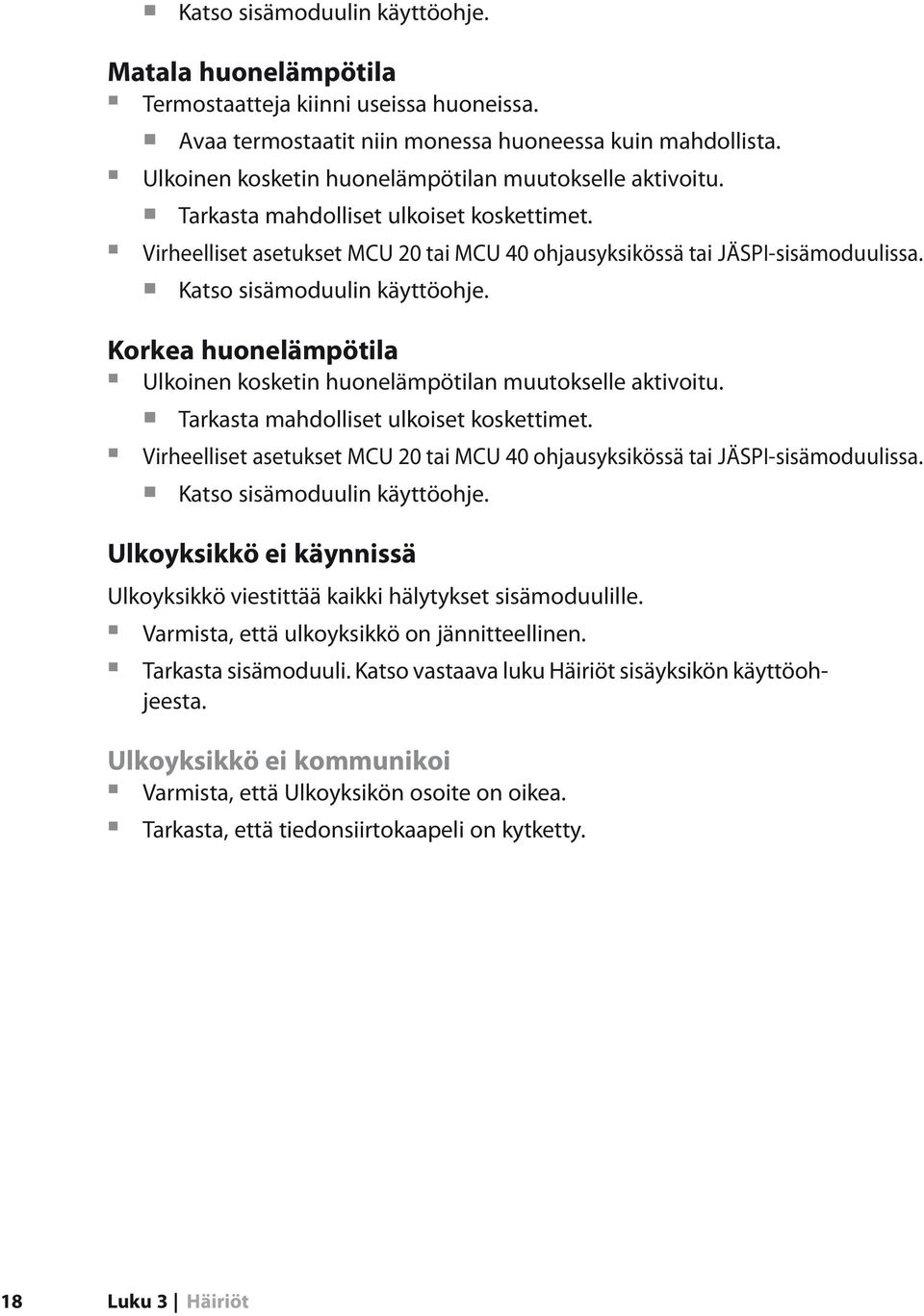 Katso sisämoduulin käyttöohje.

Matala huonelämpötila

Termostaatteja kiinni useissa huoneissa.

Avaa termostaatit niin monessa huoneessa kuin mahdollista.

Ulkoinen kosketin huonelämpötilan muutokselle aktivoitu.

Tarkasta mahdolliset ulkoiset koskettimet.

Virheelliset asetukset MCU 20 tai MCU 40 ohjausyksikössä tai JÄSPI-sisämoduulissa.

Katso sisämoduulin käyttöohje.

Korkea huonelämpötila

Ulkoinen kosketin huonelämpötilan muutokselle aktivoitu.

Tarkasta mahdolliset ulkoiset koskettimet.

Virheelliset asetukset MCU 20 tai MCU 40 ohjausyksikössä tai JÄSPI-sisämoduulissa.

Katso sisämoduulin käyttöohje.

Ulkoyksikkö ei käynnissä

Ulkoyksikkö viestittää kaikki hälytykset sisämoduulille.

Varmista, että ulkoyksikkö on jännitteellinen.

Tarkasta sisämoduuli. Katso vastaava luku Häiriöt sisäyksikön käyttöohjeesta.

Ulkoyksikkö ei kommunikoi

Varmista, että Ulkoyksikön osoite on oikea.

Tarkasta, että tiedonsiirtokaapeli on kytketty.

18 Luku 3 Häiriöt